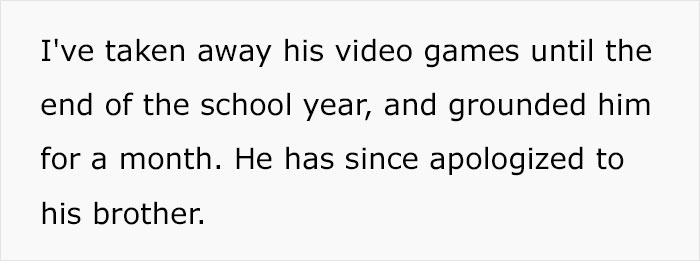 I've taken away his video games until the end of the school year, and grounded him for a month. He has since apologized to his brother.